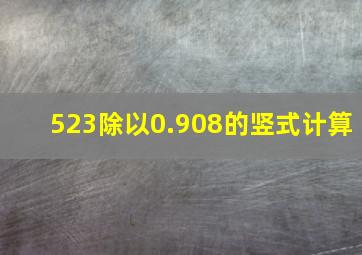 523除以0.908的竖式计算